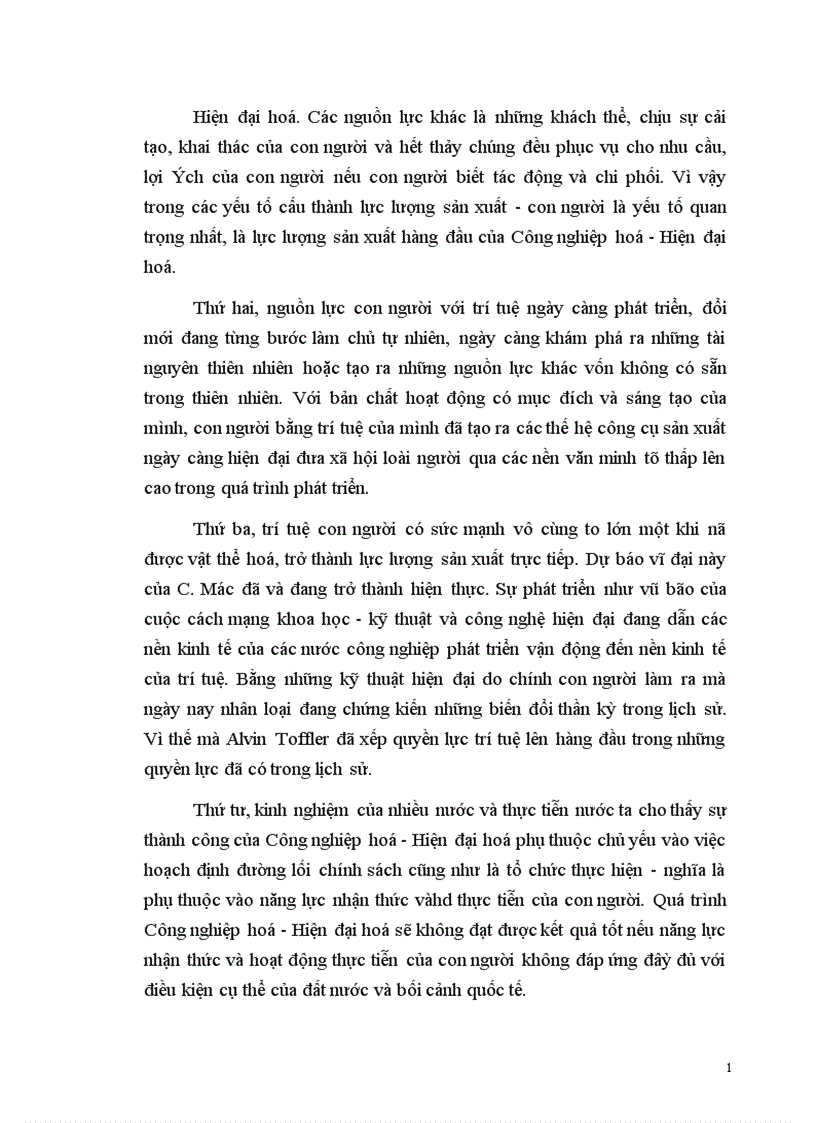 Hiện đại hoá. Các nguồn lực khác là những khách thể, chịu sự cải tạo, khai thác của con người và hết thảy chúng đều phục vụ cho nhu cầu, lợi Ých của con người nếu con người biết tác động và chi phối. Vì vậy trong các yếu tố cấu thành lực lượng sản xuất - con người là yếu tố quan trọng nhất, là lực lượng sản xuất hàng đầu của Công nghiệp hoá - Hiện đại hoá.

Thứ hai, nguồn lực con người với trí tuệ ngày càng phát triển, đổi mới đang từng bước làm chủ tự nhiên, ngày càng khám phá ra những tài nguyên thiên nhiên hoặc tạo ra những nguồn lực khác vốn không có sẵn trong thiên nhiên. Với bản chất hoạt động có mục đích và sáng tạo của mình, con người bằng trí tuệ của mình đã tạo ra các thế hệ công cụ sản xuất ngày càng hiện đại đưa xã hội loài người qua các nền văn minh tõ thấp lên cao trong quá trình phát triển.

Thứ ba, trí tuệ con người có sức mạnh vô cùng to lớn một khi nã được vật thể hoá, trở thành lực lượng sản xuất trực tiếp. Dự báo vĩ đại này của C. Mác đã và đang trở thành hiện thực. Sự phát triển như vũ bão của cuộc cách mạng khoa học - kỹ thuật và công nghệ hiện đại đang dẫn các nền kinh tế của các nước công nghiệp phát triển vận động đến nền kinh tế của trí tuệ. Bằng những kỹ thuật hiện đại do chính con người làm ra mà ngày nay nhân loại đang chứng kiến những biến đổi thần kỳ trong lịch sử. Vì thế mà Alvin Toffler đã xếp quyền lực trí tuệ lên hàng đầu trong những quyền lực đã có trong lịch sử.

Thứ tư, kinh nghiệm của nhiều nước và thực tiễn nước ta cho thấy sự thành công của Công nghiệp hoá - Hiện đại hoá phụ thuộc chủ yếu vào việc hoạch định đường lối chính sách cũng như là tổ chức thực hiện - nghĩa là phụ thuộc vào năng lực nhận thức vàhđ thực tiễn của con người. Quá trình Công nghiệp hoá - Hiện đại hoá sẽ không đạt được kết quả tốt nếu năng lực nhận thức và hoạt động thực tiễn của con người không đáp ứng đầy đủ với điều kiện cụ thể của đất nước và bối cảnh quốc tế.

1